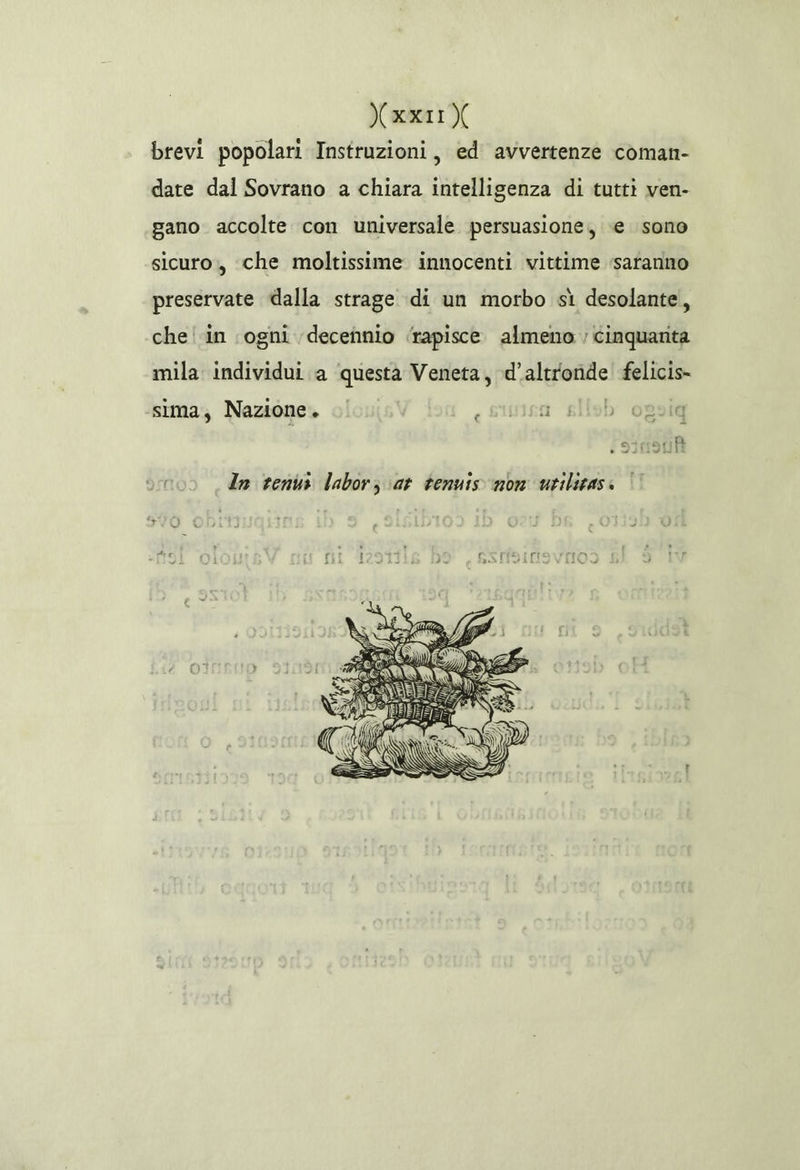 )( XXII )(

brevi popolari Instruzioni, ed avvertenze comandate dal Sovrano a chiara intelligenza di tutti vengano accolte con universale persuasione, e sono sicuro, che moltissime innocenti vittime saranno preservate dalla strage di un morbo sì desolante, che in ogni decennio rapisce almeno cinquanta mila individui a questa Veneta, d'altronde felicissima, Nazione.

In tenui labor, at tenuis non utilitas.